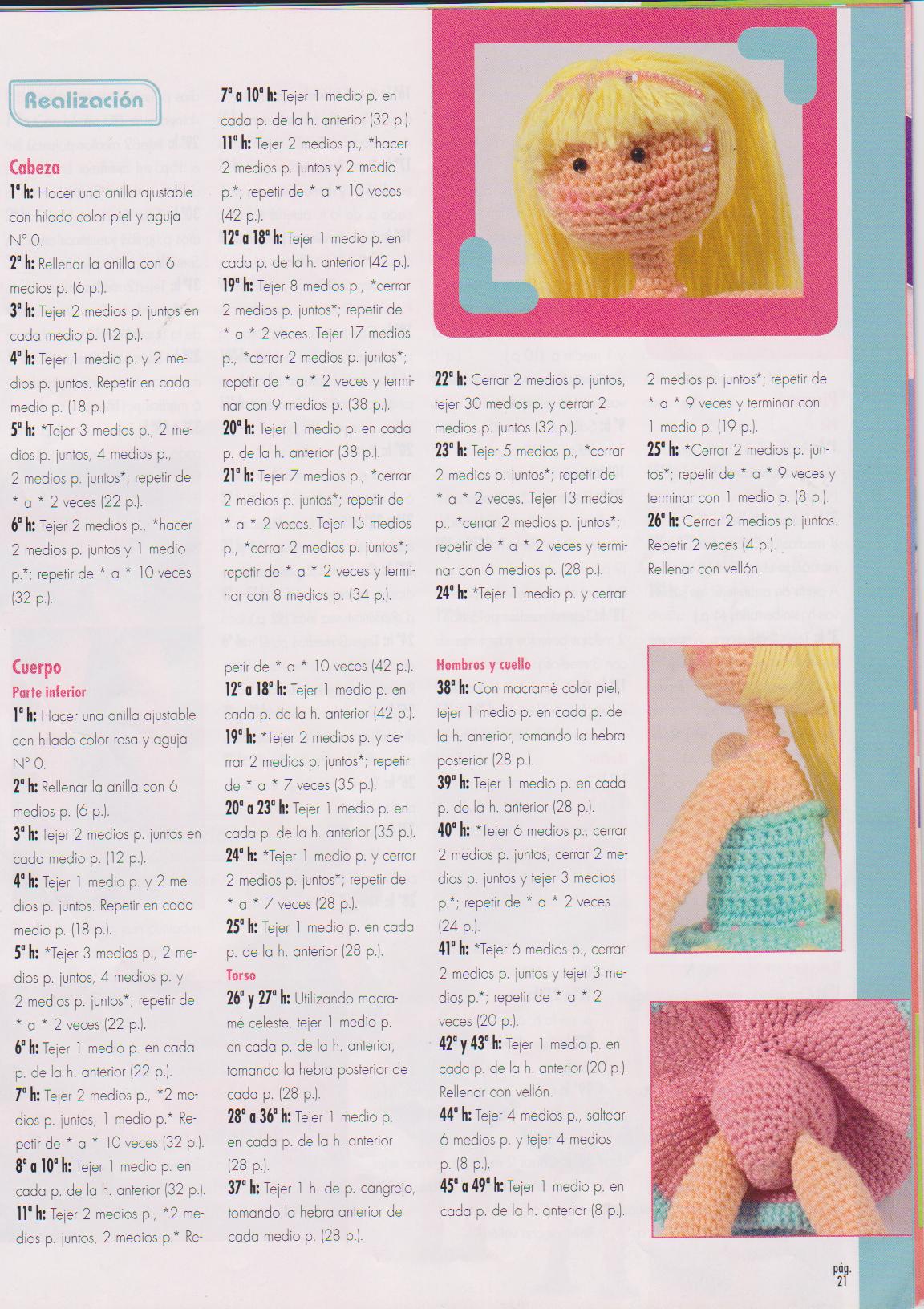 Realización

Cabeza

1ª h: Hacer una anilla ajustable con hilado color piel y aguja N° 0.

2ª h: Rellenar la anilla con 6 medios p. (6 p.).

3ª h: Tejer 2 medios p. juntos en cada medio p. (12 p.).

4ª h: Tejer 1 medio p. y 2 medios p. juntos. Repetir en cada medio p. (18 p.).

5ª h: *Tejer 3 medios p., 2 medios p. juntos, 4 medios p., 2 medios p. juntos*; repetir de * a * 2 veces (22 p.).

6ª h: Tejer 2 medios p., *hacer 2 medios p. juntos y 1 medio p.*; repetir de * a * 10 veces (32 p.).

7ª a 10ª h: Tejer 1 medio p. en cada p. de la h. anterior (32 p.).

11ª h: Tejer 2 medios p., *hacer 2 medios p. juntos y 2 medio p.*; repetir de * a * 10 veces (42 p.).

12ª a 18ª h: Tejer 1 medio p. en cada p. de la h. anterior (42 p.).

19ª h: Tejer 8 medios p., *cerrar 2 medios p. juntos*; repetir de * a * 2 veces. Tejer 17 medios p., *cerrar 2 medios p. juntos*; repetir de * a * 2 veces y terminar con 9 medios p. (38 p.).

20ª h: Tejer 1 medio p. en cada p. de la h. anterior (38 p.).

21ª h: Tejer 7 medios p., *cerrar 2 medios p. juntos*; repetir de * a * 2 veces. Tejer 15 medios p., *cerrar 2 medios p. juntos*; repetir de * a * 2 veces y terminar con 8 medios p. (34 p.).

22ª h: Cerrar 2 medios p. juntos, tejer 30 medios p. y cerrar 2 medios p. juntos (32 p.).

23ª h: Tejer 5 medios p., *cerrar 2 medios p. juntos*; repetir de * a * 2 veces. Tejer 13 medios p., *cerrar 2 medios p. juntos*; repetir de * a * 2 veces y terminar con 6 medios p. (28 p.).

24ª h: *Tejer 1 medio p. y cerrar 2 medios p. juntos*; repetir de * a * 9 veces y terminar con 1 medio p. (19 p.).

25ª h: *Cerrar 2 medios p. juntos*; repetir de * a * 9 veces y terminar con 1 medio p. (8 p.).

26ª h: Cerrar 2 medios p. juntos. Repetir 2 veces (4 p.). Rellenar con vellón.

Cuerpo

Parte inferior

1ª h: Hacer una anilla ajustable con hilado color rosa y aguja N° 0.

2ª h: Rellenar la anilla con 6 medios p. (6 p.).

3ª h: Tejer 2 medios p. juntos en cada medio p. (12 p.).

4ª h: Tejer 1 medio p. y 2 medios p. juntos. Repetir en cada medio p. (18 p.).

5ª h: *Tejer 3 medios p., 2 medios p. juntos, 4 medios p. y 2 medios p. juntos*; repetir de * a * 2 veces (22 p.).

6ª h: Tejer 1 medio p. en cada p. de la h. anterior (22 p.).

7ª h: Tejer 2 medios p., *2 medios p. juntos, 1 medio p.* Repetir de * a * 10 veces (32 p.).

8ª a 10ª h: Tejer 1 medio p. en cada p. de la h. anterior (32 p.).

11ª h: Tejer 2 medios p., *2 medios p. juntos, 2 medios p.* Repetir de * a * 10 veces (42 p.).

12ª a 18ª h: Tejer 1 medio p. en cada p. de la h. anterior (42 p.).

19ª h: *Tejer 2 medios p. y cerrar 2 medios p. juntos*; repetir de * a * 7 veces (35 p.).

20ª a 23ª h: Tejer 1 medio p. en cada p. de la h. anterior (35 p.).

24ª h: *Tejer 1 medio p. y cerrar 2 medios p. juntos*; repetir de * a * 7 veces (28 p.).

25ª h: Tejer 1 medio p. en cada p. de la h. anterior (28 p.).

Torso

26ª y 27ª h: Utilizando macramé celeste, tejer 1 medio p. en cada p. de la h. anterior, tomando la hebra posterior de cada p. (28 p.).

28ª a 36ª h: Tejer 1 medio p. en cada p. de la h. anterior (28 p.).

37ª h: Tejer 1 h. de p. cangrejo, tomando la hebra anterior de cada medio p. (28 p.).

Hombros y cuello

38ª h: Con macramé color piel, tejer 1 medio p. en cada p. de la h. anterior, tomando la hebra posterior (28 p.).

39ª h: Tejer 1 medio p. en cada p. de la h. anterior (28 p.).

40ª h: *Tejer 6 medios p., cerrar 2 medios p. juntos, cerrar 2 medios p. juntos y tejer 3 medios p.*; repetir de * a * 2 veces (24 p.).

41ª h: *Tejer 6 medios p., cerrar 2 medios p. juntos y tejer 3 medios p.*; repetir de * a * 2 veces (20 p.).

42ª y 43ª h: Tejer 1 medio p. en cada p. de la h. anterior (20 p.). Rellenar con vellón.

44ª h: Tejer 4 medios p., saltear 6 medios p. y tejer 4 medios p. (8 p.).

45ª a 49ª h: Tejer 1 medio p. en cada p. de la h. anterior (8 p.).

pág. 21